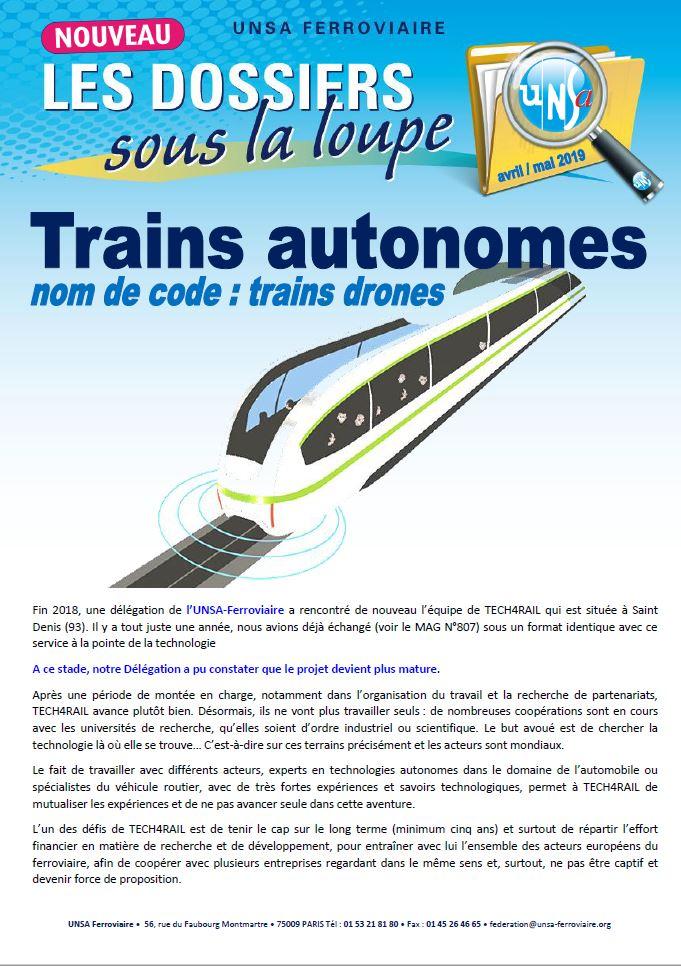 NOUVEAU

UNSA FERROVIAIRE

LES DOSSIERS sous la loupe

UNSa

avril / mai 2019

Trains autonomes

nom de code : trains drones

Fin 2018, une délégation de l'UNSA-Ferroviaire a rencontré de nouveau l'équipe de TECH4RAIL qui est située à Saint Denis (93). Il y a tout juste une année, nous avions déjà échangé (voir le MAG N°807) sous un format identique avec ce service à la pointe de la technologie

A ce stade, notre Délégation a pu constater que le projet devient plus mature.

Après une période de montée en charge, notamment dans l'organisation du travail et la recherche de partenariats, TECH4RAIL avance plutôt bien. Désormais, ils ne vont plus travailler seuls : de nombreuses coopérations sont en cours avec les universités de recherche, qu'elles soient d'ordre industriel ou scientifique. Le but avoué est de chercher la technologie là où elle se trouve… C'est-à-dire sur ces terrains précisément et les acteurs sont mondiaux.

Le fait de travailler avec différents acteurs, experts en technologies autonomes dans le domaine de l'automobile ou spécialistes du véhicule routier, avec de très fortes expériences et savoirs technologiques, permet à TECH4RAIL de mutualiser les expériences et de ne pas avancer seule dans cette aventure.

L'un des défis de TECH4RAIL est de tenir le cap sur le long terme (minimum cinq ans) et surtout de répartir l'effort financier en matière de recherche et de développement, pour entraîner avec lui l'ensemble des acteurs européens du ferroviaire, afin de coopérer avec plusieurs entreprises regardant dans le même sens et, surtout, ne pas être captif et devenir force de proposition.

UNSA Ferroviaire • 56, rue du Faubourg Montmartre • 75009 PARIS Tél : 01 53 21 81 80 • Fax : 01 45 26 46 65 • federation@unsa-ferroviaire.org